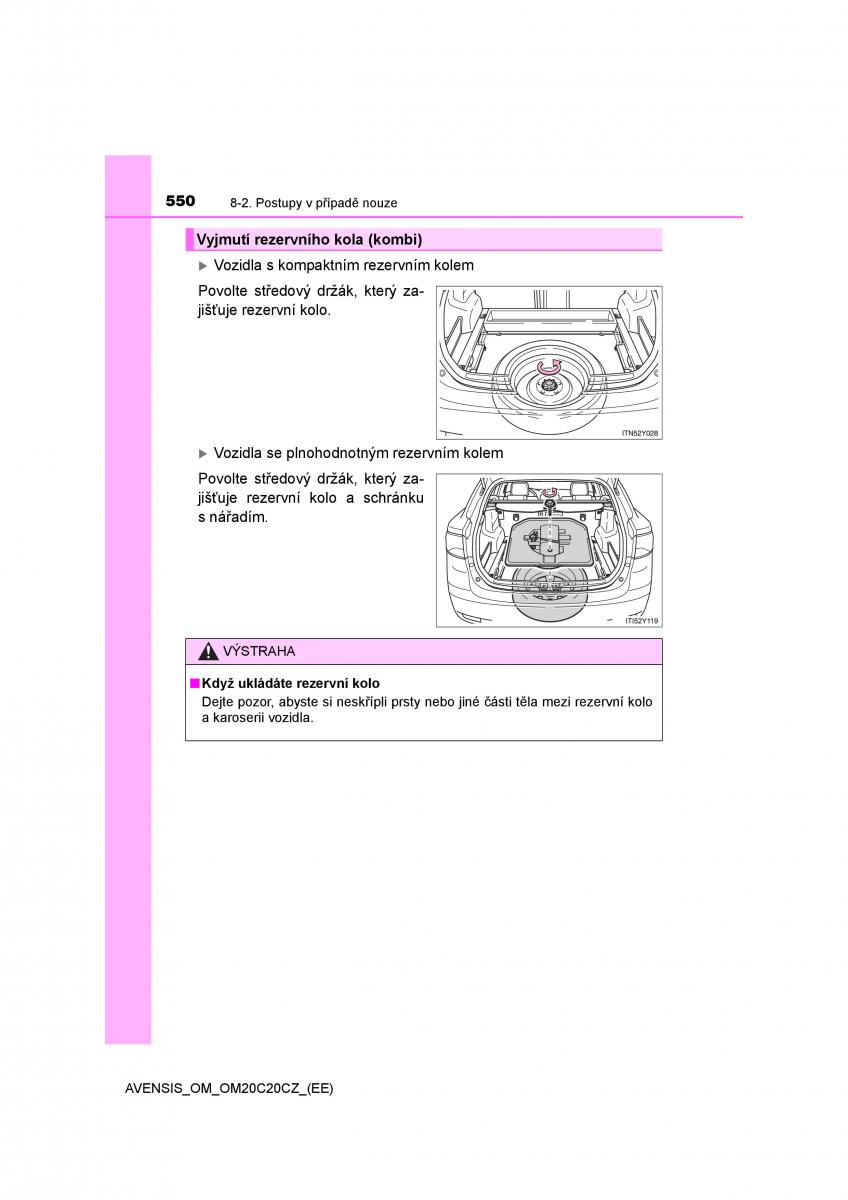 550 8-2. Postupy v případě nouze

Vyjmutí rezervního kola (kombi)

▶ Vozidla s kompaktním rezervním kolem

Povolte středový držák, který zajišťuje rezervní kolo.

ITN52Y028

▶ Vozidla se plnohodnotným rezervním kolem

Povolte středový držák, který zajišťuje rezervní kolo a schránku s nářadím.

ITI52Y119

VÝSTRAHA

■ Když ukládáte rezervní kolo
Dejte pozor, abyste si neskřípli prsty nebo jiné části těla mezi rezervní kolo a karoserii vozidla.

AVENSIS_OM_OM20C20CZ_(EE)